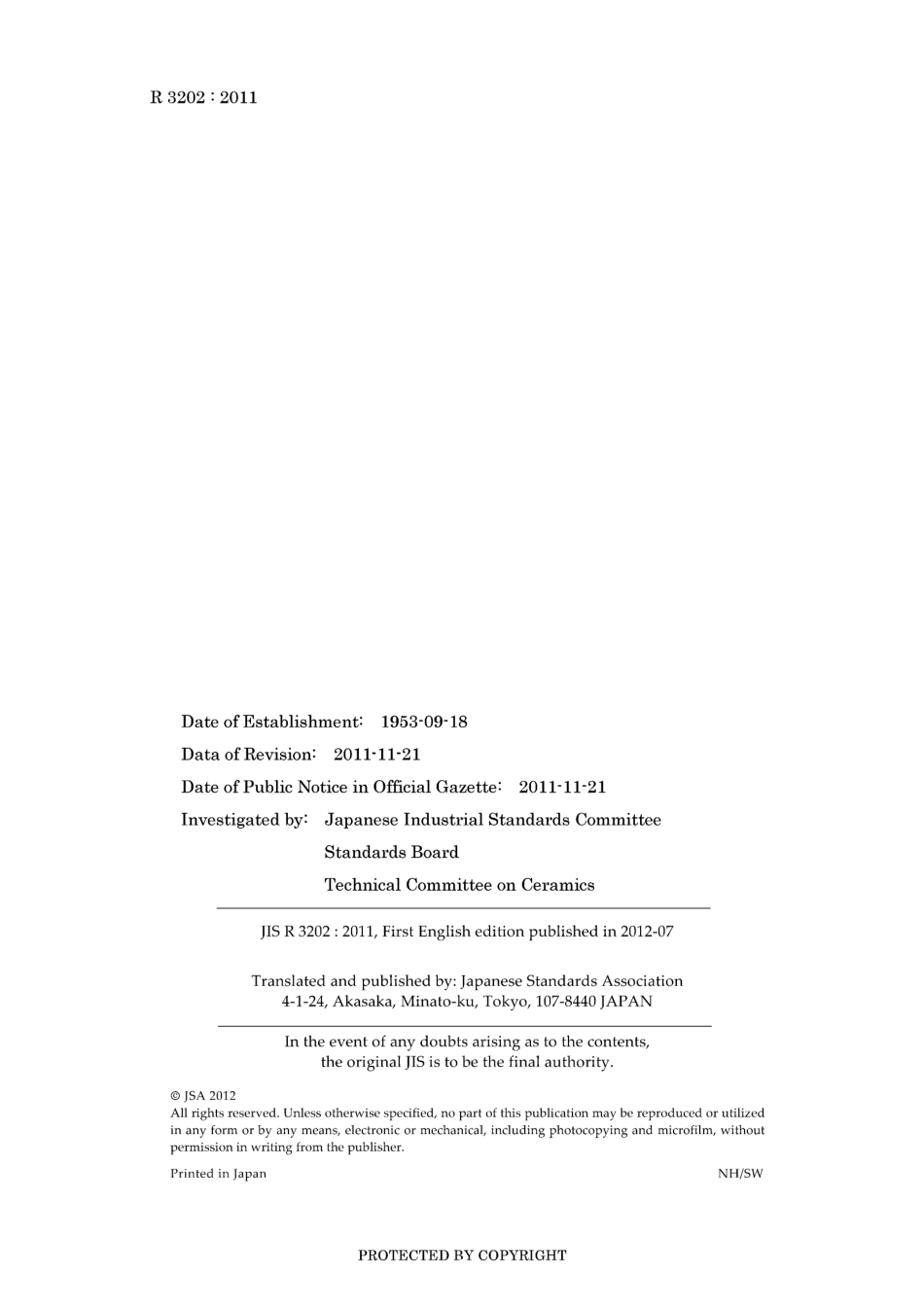 R 3202 : 2011

Date of Establishment: 1953-09-18

Data of Revision: 2011-11-21

Date of Public Notice in Official Gazette: 2011-11-21

Investigated by: Japanese Industrial Standards Committee
Standards Board
Technical Committee on Ceramics

JIS R 3202 : 2011, First English edition published in 2012-07

Translated and published by: Japanese Standards Association
4-1-24, Akasaka, Minato-ku, Tokyo, 107-8440 JAPAN

In the event of any doubts arising as to the contents, the original JIS is to be the final authority.

© JSA 2012
All rights reserved. Unless otherwise specified, no part of this publication may be reproduced or utilized in any form or by any means, electronic or mechanical, including photocopying and microfilm, without permission in writing from the publisher.

Printed in Japan

NH/SW

PROTECTED BY COPYRIGHT